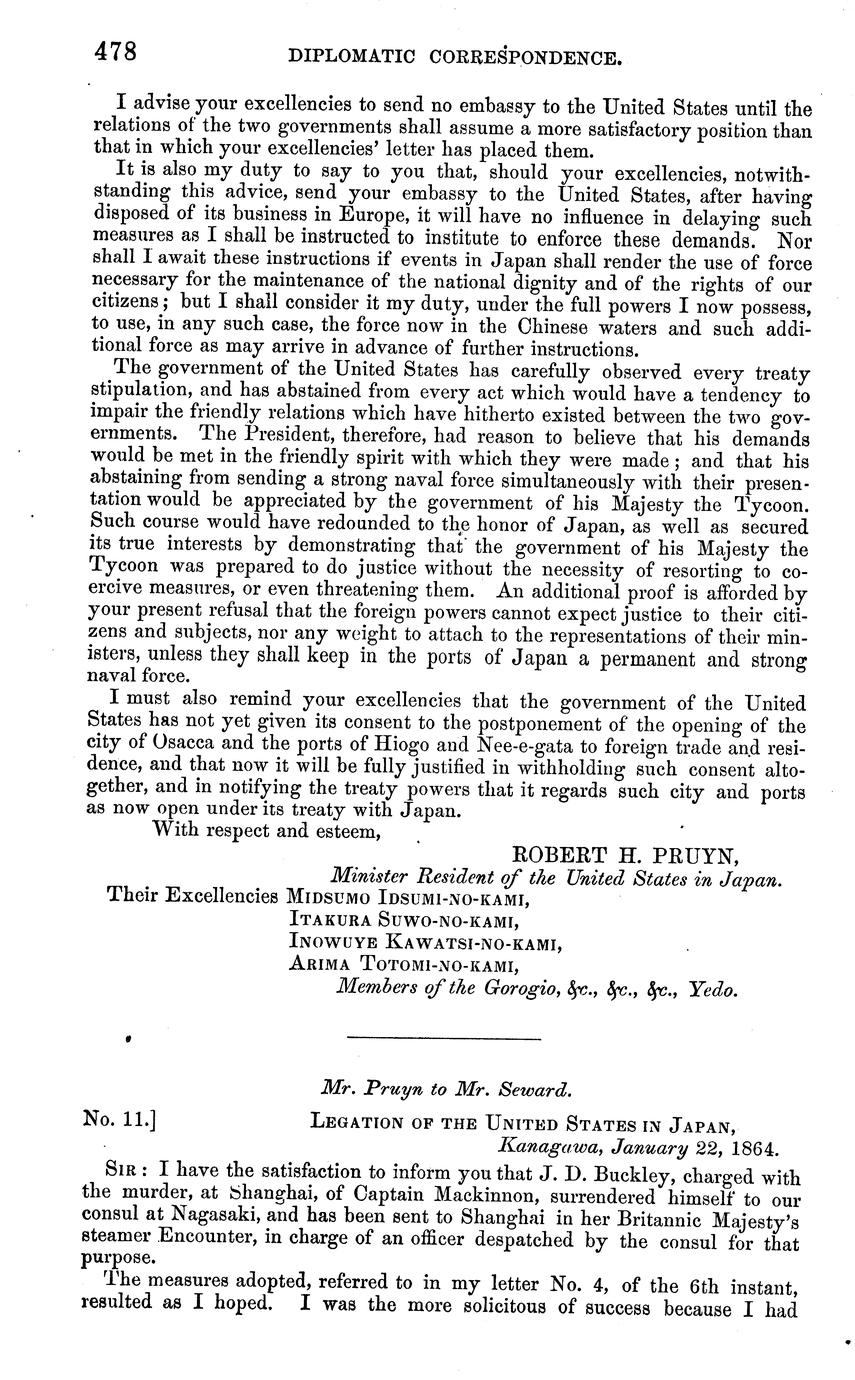 478 DIPLOMATIC CORRESPONDENCE.

I advise your excellencies to send no embassy to the United States until the relations of the two governments shall assume a more satisfactory position than that in which your excellencies' letter has placed them.

It is also my duty to say to you that, should your excellencies, notwithstanding this advice, send your embassy to the United States, after having disposed of its business in Europe, it will have no influence in delaying such measures as I shall be instructed to institute to enforce these demands. Nor shall I await these instructions if events in Japan shall render the use of force necessary for the maintenance of the national dignity and of the rights of our citizens; but I shall consider it my duty, under the full powers I now possess, to use, in any such case, the force now in the Chinese waters and such additional force as may arrive in advance of further instructions.

The government of the United States has carefully observed every treaty stipulation, and has abstained from every act which would have a tendency to impair the friendly relations which have hitherto existed between the two governments. The President, therefore, had reason to believe that his demands would be met in the friendly spirit with which they were made; and that his abstaining from sending a strong naval force simultaneously with their presentation would be appreciated by the government of his Majesty the Tycoon. Such course would have redounded to the honor of Japan, as well as secured its true interests by demonstrating that the government of his Majesty the Tycoon was prepared to do justice without the necessity of resorting to coercive measures, or even threatening them. An additional proof is afforded by your present refusal that the foreign powers cannot expect justice to their citizens and subjects, nor any weight to attach to the representations of their ministers, unless they shall keep in the ports of Japan a permanent and strong naval force.

I must also remind your excellencies that the government of the United States has not yet given its consent to the postponement of the opening of the city of Osacca and the ports of Hiogo and Nee-e-gata to foreign trade and residence, and that now it will be fully justified in withholding such consent altogether, and in notifying the treaty powers that it regards such city and ports as now open under its treaty with Japan.

With respect and esteem,

ROBERT H. PRUYN,
Minister Resident of the United States in Japan.

Their Excellencies MIDSUMO IDSUMI-NO-KAMI,
ITAKURA SUWO-NO-KAMI,
INOWUYE KAWATSI-NO-KAMI,
ARIMA TOTOMI-NO-KAMI,
Members of the Gorogio, &c., &c., &c., Yedo.

Mr. Pruyn to Mr. Seward.

No. 11.] LEGATION OF THE UNITED STATES IN JAPAN,
Kanagawa, January 22, 1864.

SIR: I have the satisfaction to inform you that J. D. Buckley, charged with the murder, at Shanghai, of Captain Mackinnon, surrendered himself to our consul at Nagasaki, and has been sent to Shanghai in her Britannic Majesty's steamer Encounter, in charge of an officer despatched by the consul for that purpose.

The measures adopted, referred to in my letter No. 4, of the 6th instant, resulted as I hoped. I was the more solicitous of success because I had